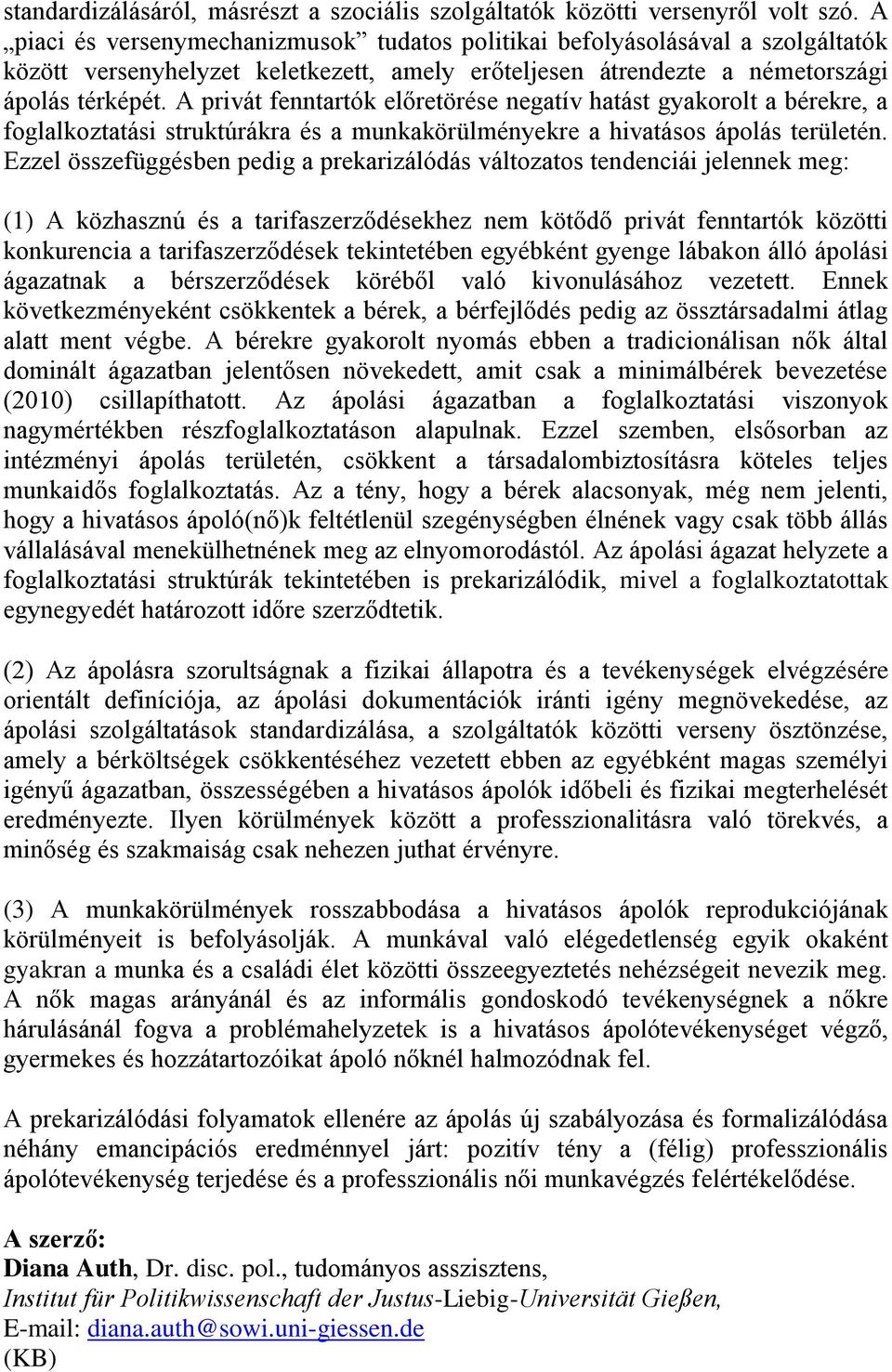 standardizálásáról, másrészt a szociális szolgáltatók közötti versenyről volt szó. A „piaci és versenymechanizmusok” tudatos politikai befolyásolásával a szolgáltatók között versenyhelyzet keletkezett, amely erőteljesen átrendezte a németországi ápolás térképét. A privát fenntartók előretörése negatív hatást gyakorolt a bérekre, a foglalkoztatási struktúrákra és a munkakörülményekre a hivatásos ápolás területén. Ezzel összefüggésben pedig a prekarizálódás változatos tendenciái jelennek meg:

(1) A közhasznú és a tarifaszerződésekhez nem kötődő privát fenntartók közötti konkurencia a tarifaszerződések tekintetében egyébként gyenge lábakon álló ápolási ágazatnak a bérszerződések köréből való kivonulásához vezetett. Ennek következményeként csökkentek a bérek, a bérfejlődés pedig az össztársadalmi átlag alatt ment végbe. A bérekre gyakorolt nyomás ebben a tradicionálisan nők által dominált ágazatban jelentősen növekedett, amit csak a minimálbérek bevezetése (2010) csillapíthatott. Az ápolási ágazatban a foglalkoztatási viszonyok nagymértékben részfoglalkoztatáson alapulnak. Ezzel szemben, elsősorban az intézményi ápolás területén, csökkent a társadalombiztosításra köteles teljes munkaidős foglalkoztatás. Az a tény, hogy a bérek alacsonyak, még nem jelenti, hogy a hivatásos ápoló(nő)k feltétlenül szegénységben élnének vagy csak több állás vállalásával menekülhetnének meg az elnyomorodástól. Az ápolási ágazat helyzete a foglalkoztatási struktúrák tekintetében is prekarizálódik, mivel a foglalkoztatottak egynegyedét határozott időre szerződtetik.

(2) Az ápolásra szorultságnak a fizikai állapotra és a tevékenységek elvégzésére orientált definíciója, az ápolási dokumentációk iránti igény megnövekedése, az ápolási szolgáltatások standardizálása, a szolgáltatók közötti verseny ösztönzése, amely a bérköltségek csökkentéséhez vezetett ebben az egyébként magas személyi igényű ágazatban, összességében a hivatásos ápolók időbeli és fizikai megterhelését eredményezte. Ilyen körülmények között a professzionalitásra való törekvés, a minőség és szakmaiság csak nehezen juthat érvényre.

(3) A munkakörülmények rosszabbodása a hivatásos ápolók reprodukciójának körülményeit is befolyásolják. A munkával való elégedetlenség egyik okaként gyakran a munka és a családi élet közötti összeegyeztetés nehézségeit nevezik meg. A nők magas arányánál és az informális gondoskodó tevékenységnek a nőkre hárulásánál fogva a problémahelyzetek is a hivatásos ápolótevékenységet végző, gyermekes és hozzátartozóikat ápoló nőknél halmozódnak fel.

A prekarizálódási folyamatok ellenére az ápolás új szabályozása és formalizálódása néhány emancipációs eredménnyel járt: pozitív tény a (félig) professzionális ápolótevékenység terjedése és a professzionális női munkavégzés felértékelődése.

A szerző:
Diana Auth, Dr. disc. pol., tudományos asszisztens,
Institut für Politikwissenschaft der Justus-Liebig-Universität Gießen,
E-mail: diana.auth@sowi.uni-giessen.de
(KB)